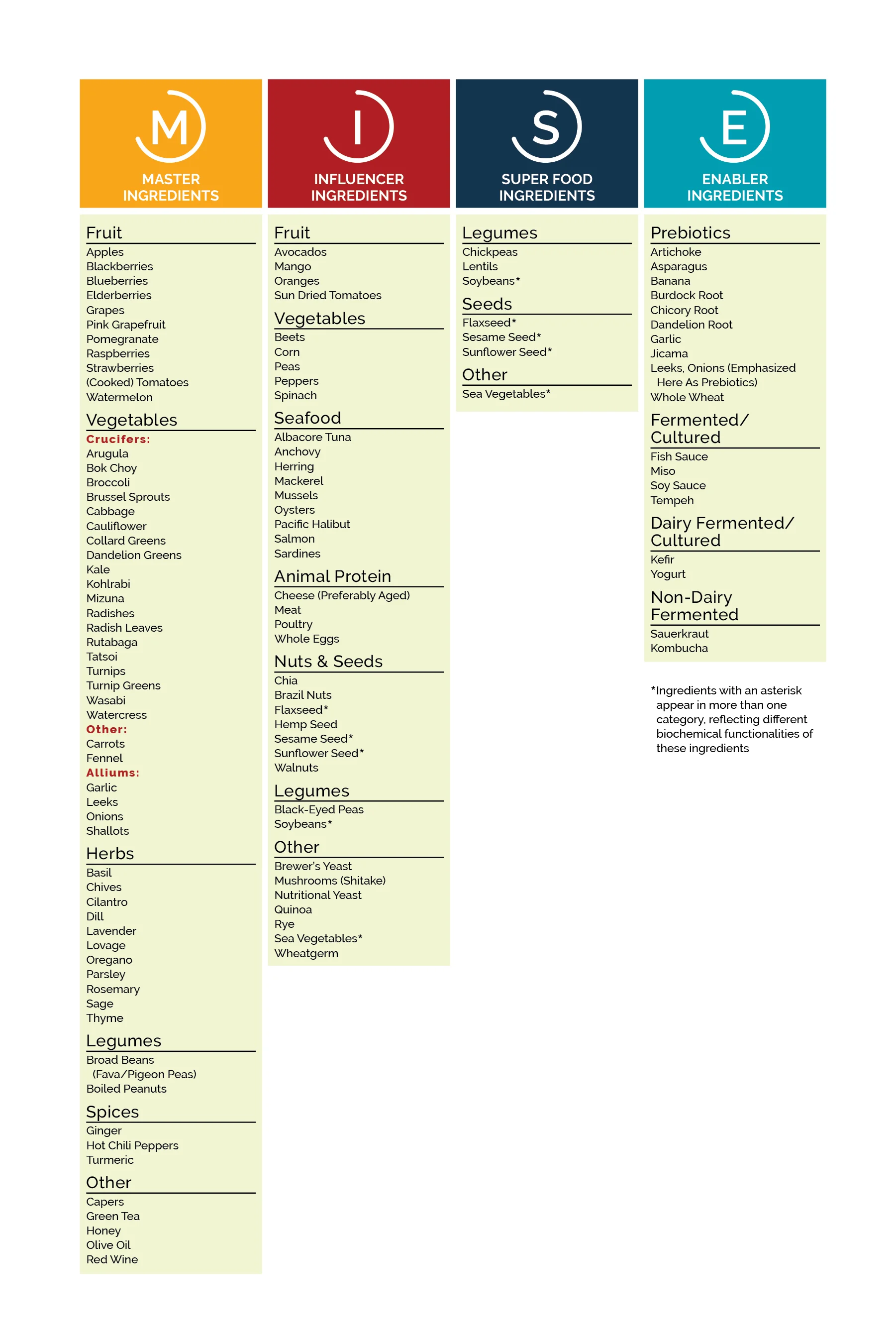 M
MASTER INGREDIENTS

Fruit
Apples
Blackberries
Blueberries
Elderberries
Grapes
Pink Grapefruit
Pomegranate
Raspberries
Strawberries
(Cooked) Tomatoes
Watermelon

Vegetables
Crucifers:
Arugula
Bok Choy
Broccoli
Brussel Sprouts
Cabbage
Cauliflower
Collard Greens
Dandelion Greens
Kale
Kohlrabi
Mizuna
Radishes
Radish Leaves
Rutabaga
Tatsoi
Turnips
Turnip Greens
Wasabi
Watercress
Other:
Carrots
Fennel
Alliums:
Garlic
Leeks
Onions
Shallots

Herbs
Basil
Chives
Cilantro
Dill
Lavender
Lovage
Oregano
Parsley
Rosemary
Sage
Thyme

Legumes
Broad Beans (Fava/Pigeon Peas)
Boiled Peanuts

Spices
Ginger
Hot Chili Peppers
Turmeric

Other
Capers
Green Tea
Honey
Olive Oil
Red Wine

I
INFLUENCER INGREDIENTS

Fruit
Avocados
Mango
Oranges
Sun Dried Tomatoes

Vegetables
Beets
Corn
Peas
Peppers
Spinach

Seafood
Albacore Tuna
Anchovy
Herring
Mackerel
Mussels
Oysters
Pacific Halibut
Salmon
Sardines

Animal Protein
Cheese (Preferably Aged)
Meat
Poultry
Whole Eggs

Nuts & Seeds
Chia
Brazil Nuts
Flaxseed*
Hemp Seed
Sesame Seed*
Sunflower Seed*
Walnuts

Legumes
Black-Eyed Peas
Soybeans*

Other
Brewer's Yeast
Mushrooms (Shitake)
Nutritional Yeast
Quinoa
Rye
Sea Vegetables*
Wheatgerm

S
SUPER FOOD INGREDIENTS

Legumes
Chickpeas
Lentils
Soybeans*

Seeds
Flaxseed*
Sesame Seed*
Sunflower Seed*

Other
Sea Vegetables*

E
ENABLER INGREDIENTS

Prebiotics
Artichoke
Asparagus
Banana
Burdock Root
Chicory Root
Dandelion Root
Garlic
Jicama
Leeks, Onions (Emphasized Here As Prebiotics)
Whole Wheat

Fermented/ Cultured
Fish Sauce
Miso
Soy Sauce
Tempeh

Dairy Fermented/ Cultured
Kefir
Yogurt

Non-Dairy Fermented
Sauerkraut
Kombucha

*Ingredients with an asterisk appear in more than one category, reflecting different biochemical functionalities of these ingredients